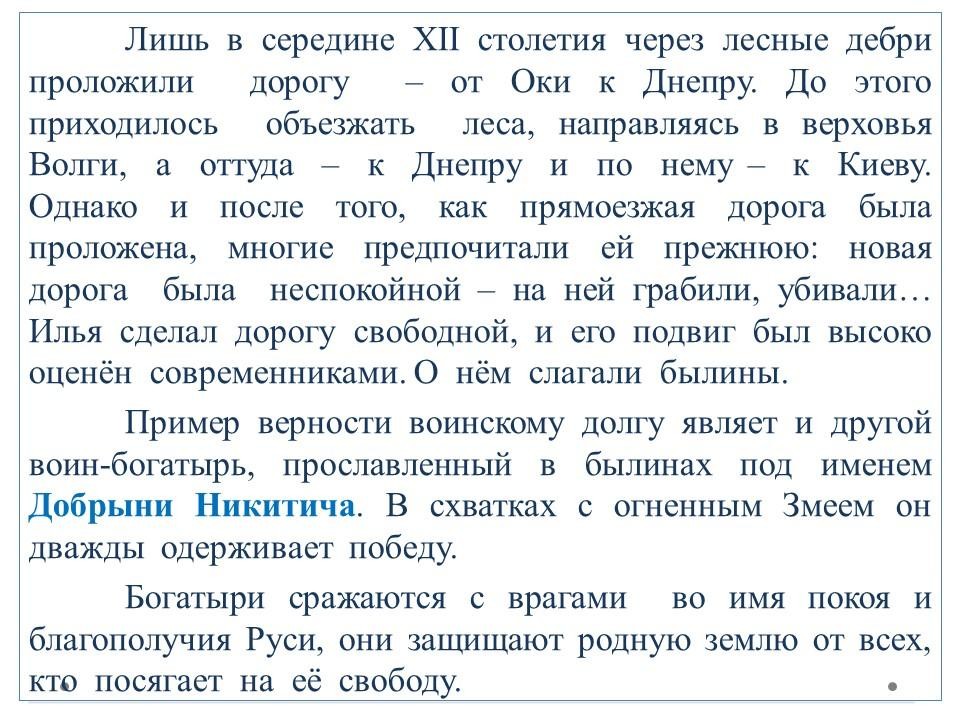 Лишь в середине XII столетия через лесные дебри проложили дорогу – от Оки к Днепру. До этого приходилось объезжать леса, направляясь в верховья Волги, а оттуда – к Днепру и по нему – к Киеву. Однако и после того, как прямоезжая дорога была проложена, многие предпочитали ей прежнюю: новая дорога была неспокойной – на ней грабили, убивали… Илья сделал дорогу свободной, и его подвиг был высоко оценён современниками. О нём слагали былины.

Пример верности воинскому долгу являет и другой воин-богатырь, прославленный в былинах под именем Добрыни Никитича. В схватках с огненным Змеем он дважды одерживает победу.

Богатыри сражаются с врагами во имя покоя и благополучия Руси, они защищают родную землю от всех, кто посягает на её свободу.